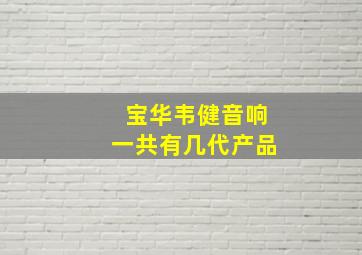 宝华韦健音响
一共有几代产品